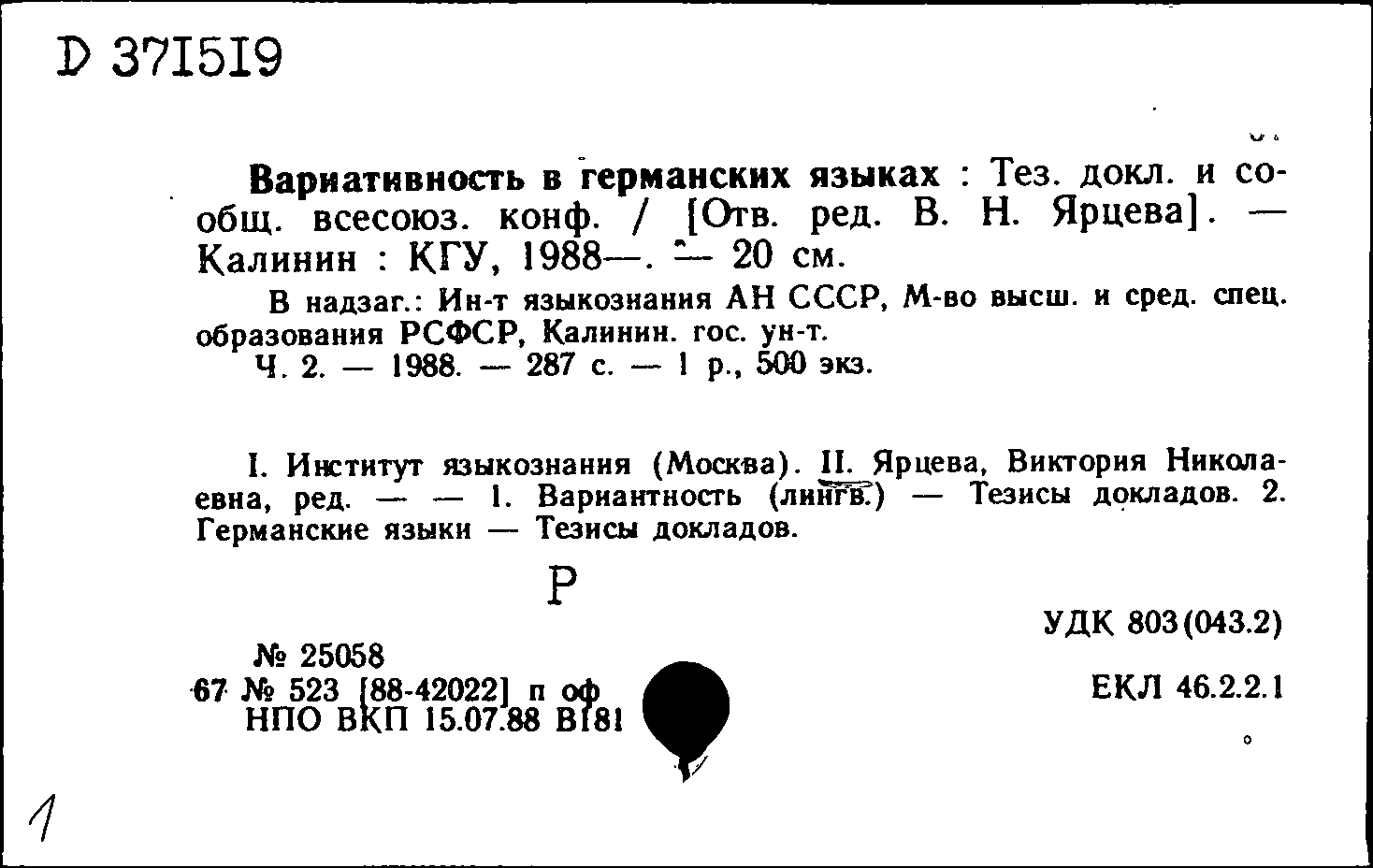 D 371519

Вариативность в германских языках : Тез. докл. и сообщ. всесоюз. конф. / [Отв. ред. В. Н. Ярцева]. — Калинин : КГУ, 1988—. — 20 см.

В надзаг.: Ин-т языкознания АН СССР, М-во высш. и сред. спец. образования РСФСР, Калинин. гос. ун-т.
Ч. 2. — 1988. — 287 с. — 1 р., 500 экз.

I. Институт языкознания (Москва). II. Ярцева, Виктория Николаевна, ред. — — 1. Вариантность (лингв.) — Тезисы докладов. 2. Германские языки — Тезисы докладов.

Р

УДК 803(043.2)

№ 25058
67 № 523 [88-42022] п оф
НПО ВКП 15.07.88 В181

ЕКЛ 46.2.2.1

1